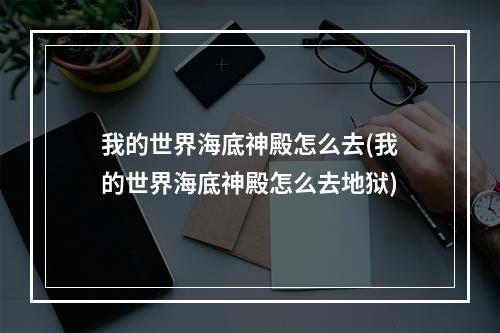 我的世界海底神殿怎么去(我的世界海底神殿怎么去地狱)